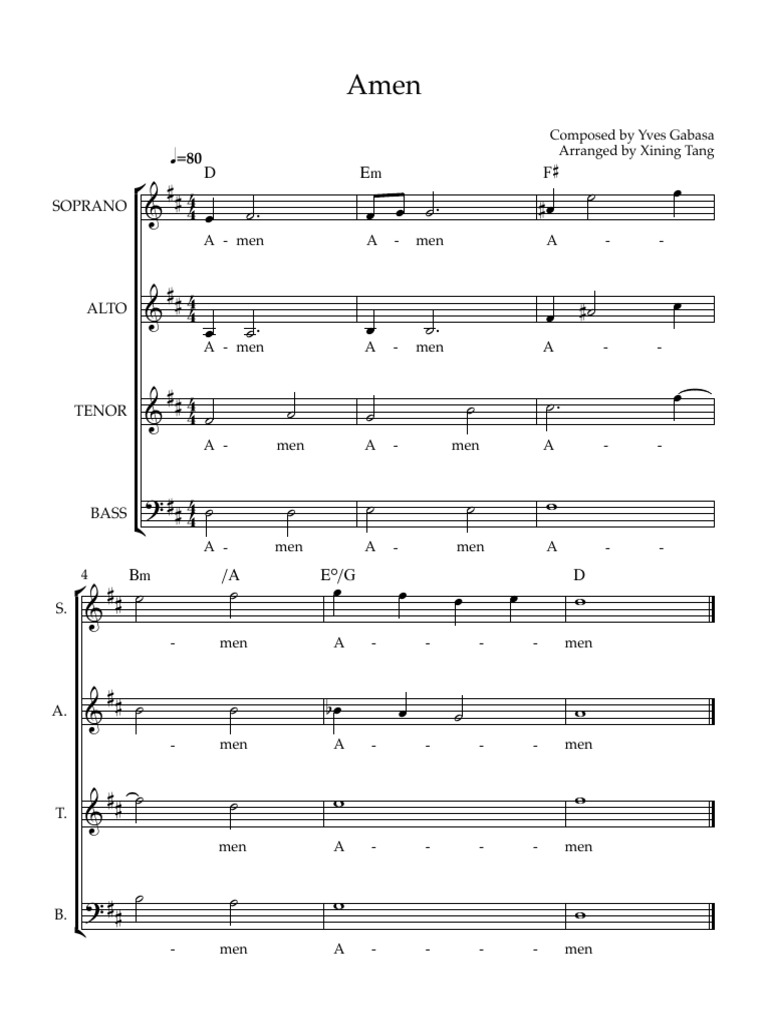 Amen

Composed by Yves Gabasa
Arranged by Xining Tang

♩=80

D Em F♯

SOPRANO
A - men A - men A - -

ALTO
A - men A - men A - -

TENOR
A - men A - men A - -

BASS
A - men A - men A - -

4 Bm /A E°/G D

S.
- men A - - - - men

A.
- men A - - - - men

T.
men A - - - - men

B.
- men A - - - - men